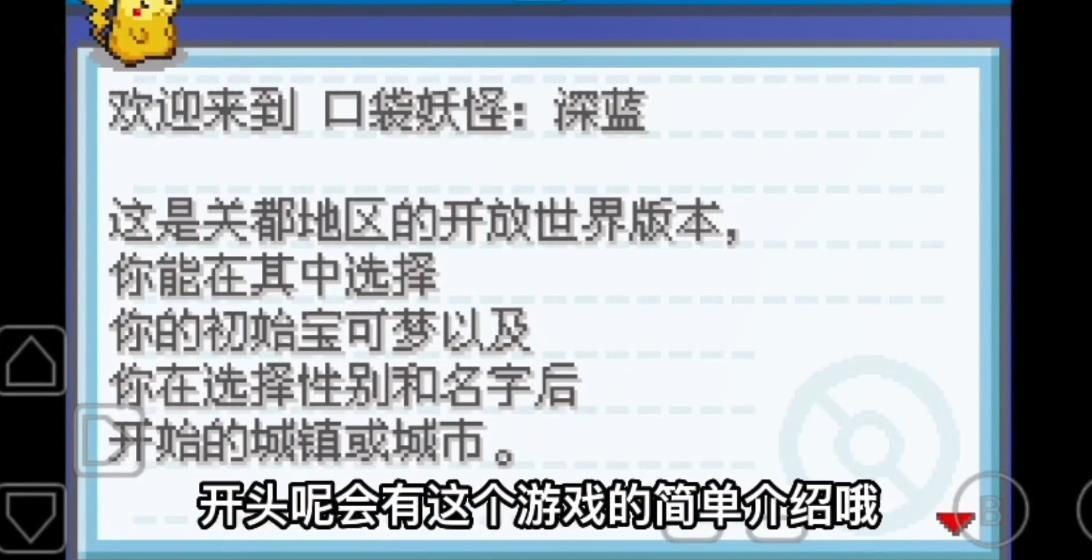 欢迎来到 口袋妖怪：深蓝

这是关都地区的开放世界版本，
你能在其中选择
你的初始宝可梦以及
你在选择性别和名字后
开始的城镇或城市。

开头呢会有这个游戏的简单介绍哦

B